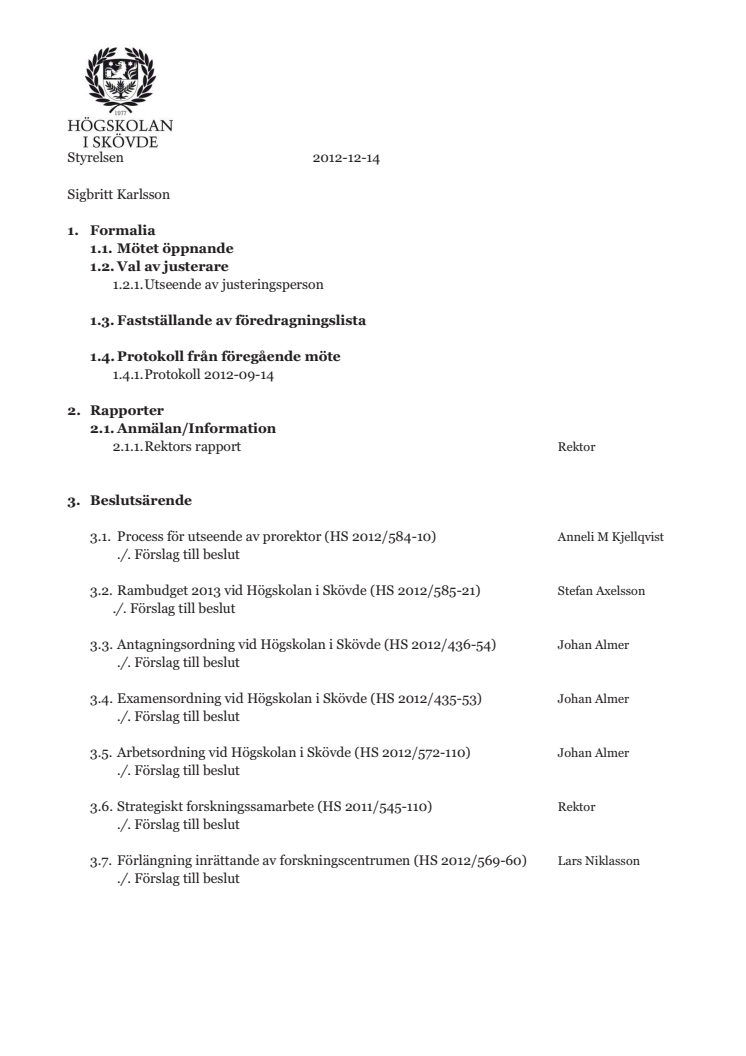 1977
HÖGSKOLAN
I SKÖVDE
Styrelsen 2012-12-14

Sigbritt Karlsson

1. Formalia
1.1. Mötet öppnande
1.2. Val av justerare
1.2.1. Utseende av justeringsperson

1.3. Fastställande av föredragningslista

1.4. Protokoll från föregående möte
1.4.1. Protokoll 2012-09-14

2. Rapporter
2.1. Anmälan/Information
2.1.1. Rektors rapport Rektor

3. Beslutsärende

3.1. Process för utseende av prorektor (HS 2012/584-10) Anneli M Kjellqvist
./. Förslag till beslut

3.2. Rambudget 2013 vid Högskolan i Skövde (HS 2012/585-21) Stefan Axelsson
./. Förslag till beslut

3.3. Antagningsordning vid Högskolan i Skövde (HS 2012/436-54) Johan Almer
./. Förslag till beslut

3.4. Examensordning vid Högskolan i Skövde (HS 2012/435-53) Johan Almer
./. Förslag till beslut

3.5. Arbetsordning vid Högskolan i Skövde (HS 2012/572-110) Johan Almer
./. Förslag till beslut

3.6. Strategiskt forskningssamarbete (HS 2011/545-110) Rektor
./. Förslag till beslut

3.7. Förlängning inrättande av forskningscentrumen (HS 2012/569-60) Lars Niklasson
./. Förslag till beslut